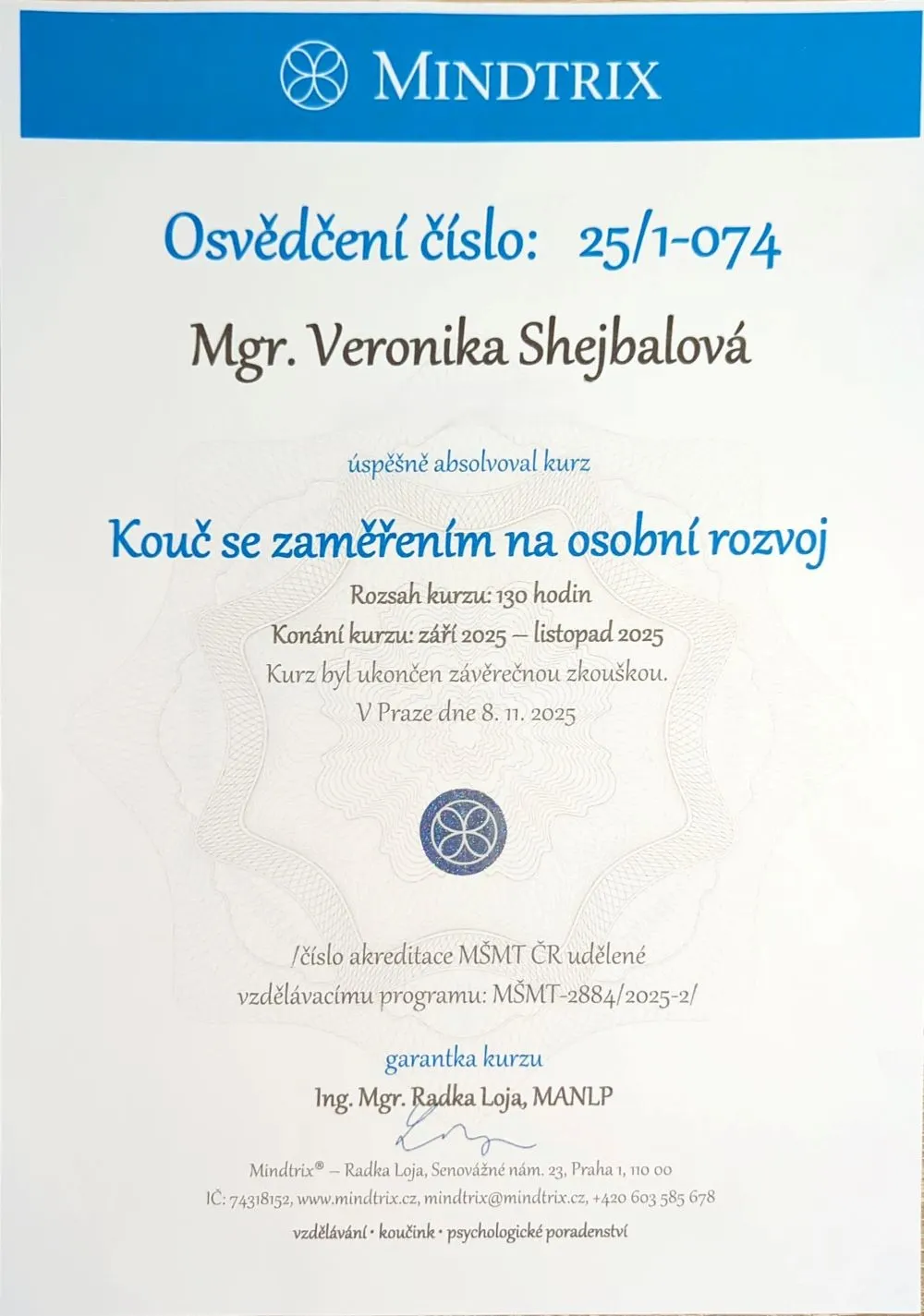 MINDTRIX

Osvědčení číslo: 25/1-074

Mgr. Veronika Shejbalová

úspěšně absolvoval kurz

Kouč se zaměřením na osobní rozvoj

Rozsah kurzu: 130 hodin

Konání kurzu: září 2025 – listopad 2025

Kurz byl ukončen závěrečnou zkouškou.

V Praze dne 8. 11. 2025

/číslo akreditace MŠMT ČR udělené vzdělávacímu programu: MŠMT-2884/2025-2/

garantka kurzu

Ing. Mgr. Radka Loja, MANLP

Mindtrix® – Radka Loja, Senovážné nám. 23, Praha 1, 110 00

IČ: 74318152, www.mindtrix.cz, mindtrix@mindtrix.cz, +420 603 585 678

vzdělávání • koučink • psychologické poradenství